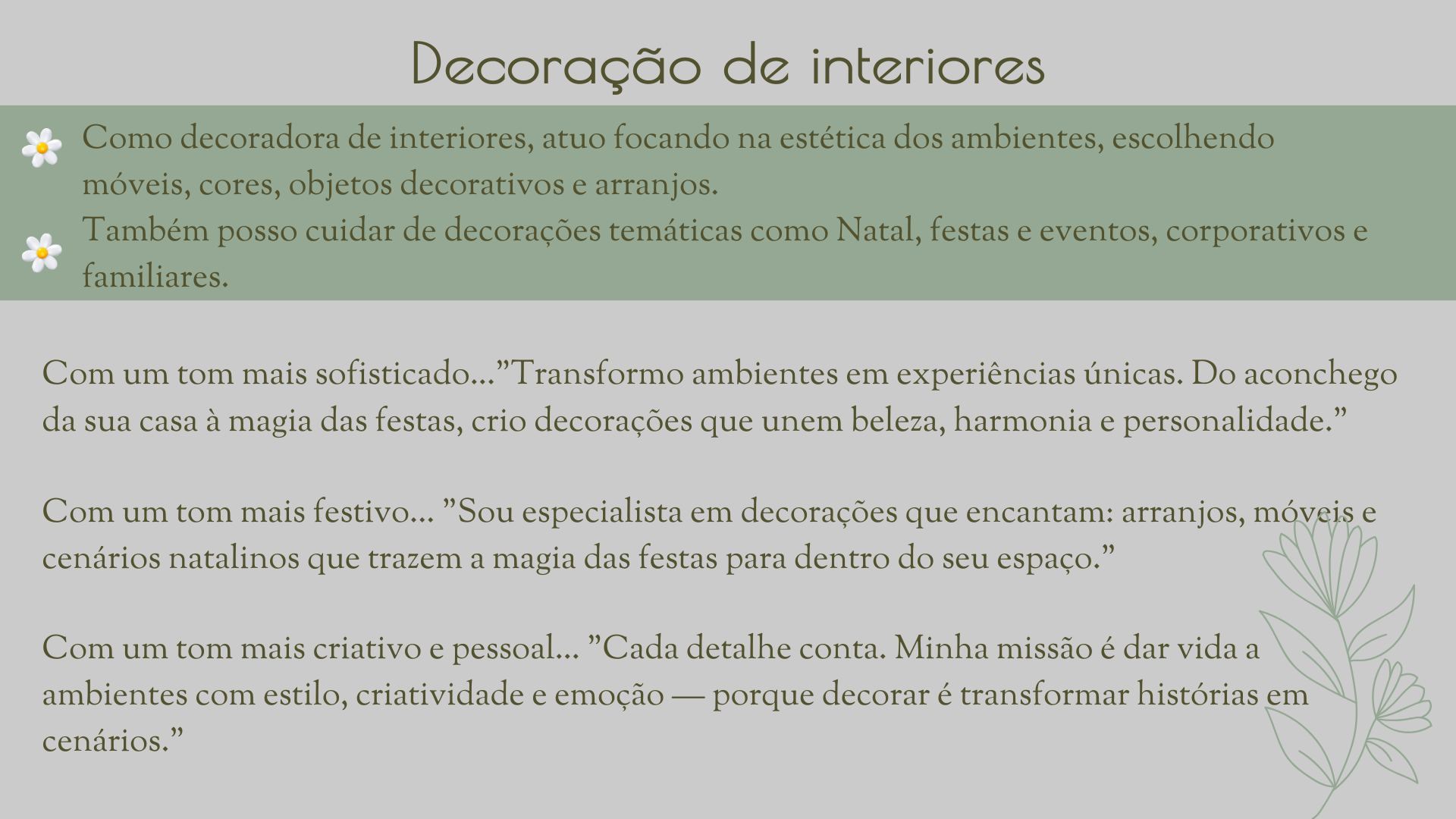 Decoração de interiores

Como decoradora de interiores, atuo focando na estética dos ambientes, escolhendo móveis, cores, objetos decorativos e arranjos.

Também posso cuidar de decorações temáticas como Natal, festas e eventos, corporativos e familiares.

Com um tom mais sofisticado..."Transformo ambientes em experiências únicas. Do aconchego da sua casa à magia das festas, crio decorações que unem beleza, harmonia e personalidade."

Com um tom mais festivo... "Sou especialista em decorações que encantam: arranjos, móveis e cenários natalinos que trazem a magia das festas para dentro do seu espaço."

Com um tom mais criativo e pessoal... "Cada detalhe conta. Minha missão é dar vida a ambientes com estilo, criatividade e emoção — porque decorar é transformar histórias em cenários."